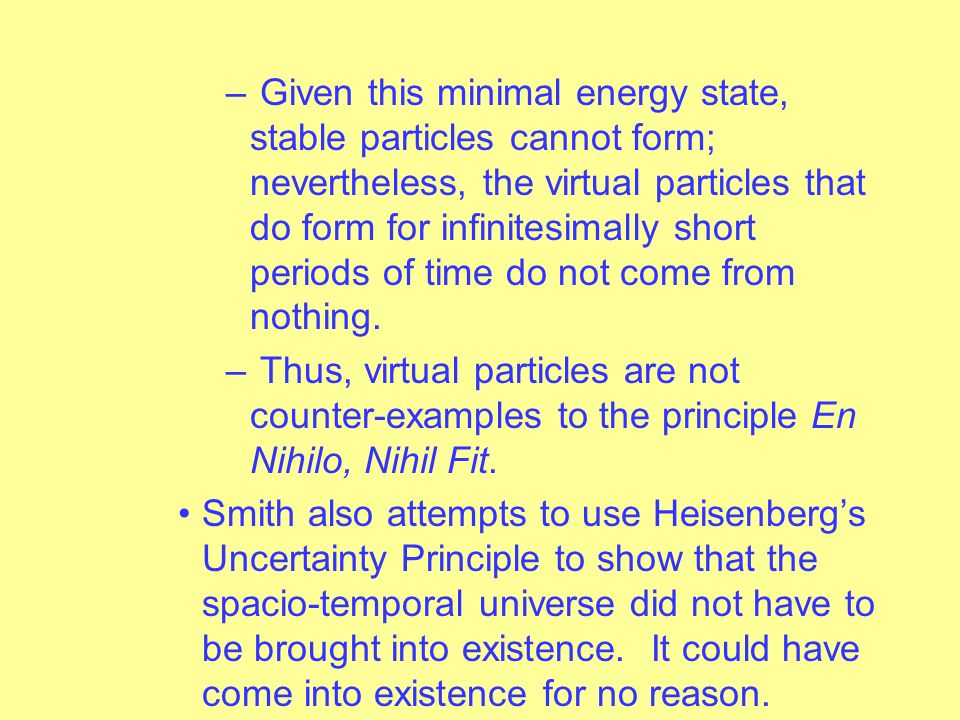 – Given this minimal energy state, stable particles cannot form; nevertheless, the virtual particles that do form for infinitesimally short periods of time do not come from nothing.

– Thus, virtual particles are not counter-examples to the principle En Nihilo, Nihil Fit.

• Smith also attempts to use Heisenberg’s Uncertainty Principle to show that the spacio-temporal universe did not have to be brought into existence. It could have come into existence for no reason.